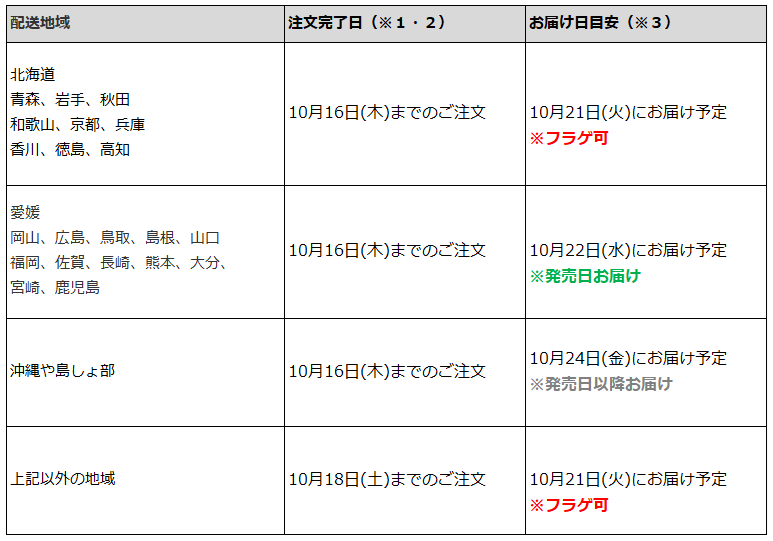 | 配送地域 | 注文完了日（※１・２） | お届け日目安（※３） |
|---|---|---|
| 北海道 青森、岩手、秋田 和歌山、京都、兵庫 香川、徳島、高知 | 10月16日(木)までのご注文 | 10月21日(火)にお届け予定 ※フラゲ可 |
| 愛媛 岡山、広島、鳥取、島根、山口 福岡、佐賀、長崎、熊本、大分、宮崎、鹿児島 | 10月16日(木)までのご注文 | 10月22日(水)にお届け予定 ※発売日お届け |
| 沖縄や島しょ部 | 10月16日(木)までのご注文 | 10月24日(金)にお届け予定 ※発売日以降お届け |
| 上記以外の地域 | 10月18日(土)までのご注文 | 10月21日(火)にお届け予定 ※フラゲ可 |